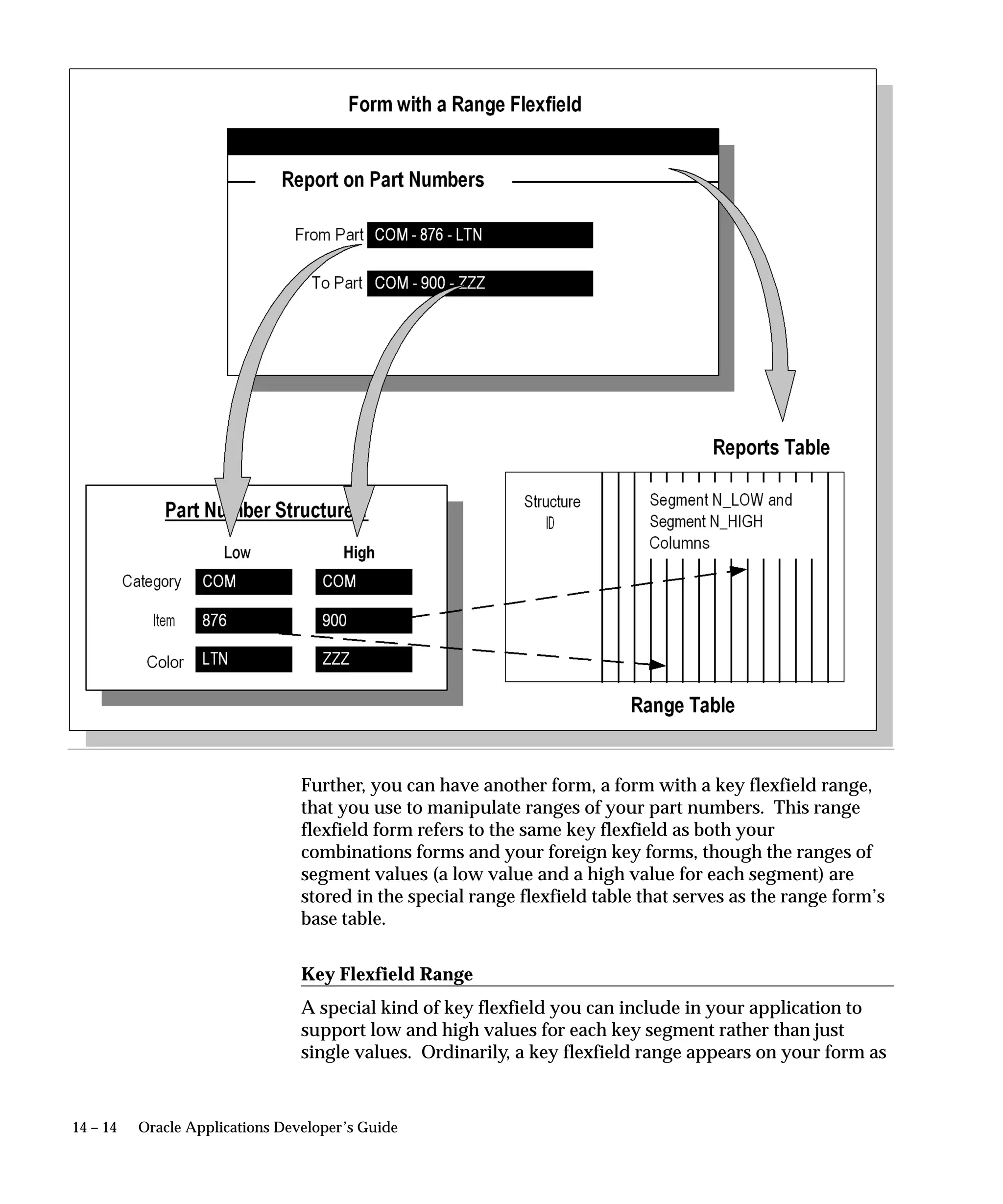 Form with a Range Flexfield

Report on Part Numbers

From Part COM - 876 - LTN

To Part COM - 900 - ZZZ

Reports Table

Part Number Structure

Low High

Category COM COM

Item 876 900

Color LTN ZZZ

Structure ID

Segment N_LOW and Segment N_HIGH Columns

Range Table

Further, you can have another form, a form with a key flexfield range, that you use to manipulate ranges of your part numbers. This range flexfield form refers to the same key flexfield as both your combinations forms and your foreign key forms, though the ranges of segment values (a low value and a high value for each segment) are stored in the special range flexfield table that serves as the range form's base table.

Key Flexfield Range

A special kind of key flexfield you can include in your application to support low and high values for each key segment rather than just single values. Ordinarily, a key flexfield range appears on your form as

14 – 14 Oracle Applications Developer's Guide